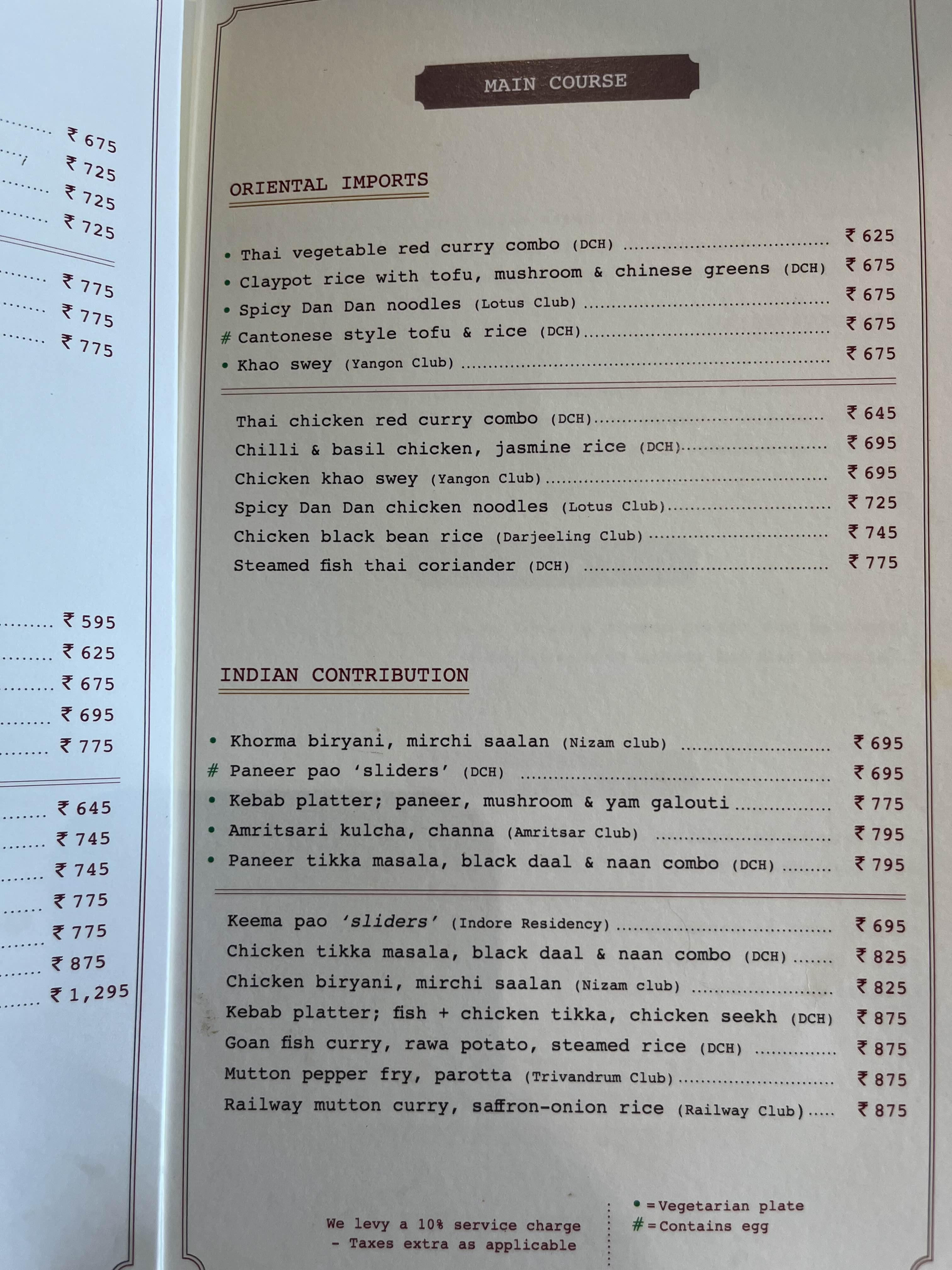 ₹ 675
₹ 725
₹ 725
₹ 725

₹ 775
₹ 775
₹ 775

₹ 595
₹ 625
₹ 675
₹ 695
₹ 775

₹ 645
₹ 745
₹ 745
₹ 775
₹ 775
₹ 875
₹ 1,295

MAIN COURSE

ORIENTAL IMPORTS

• Thai vegetable red curry combo (DCH) ₹ 625
• Claypot rice with tofu, mushroom & chinese greens (DCH) ₹ 675
• Spicy Dan Dan noodles (Lotus Club) ₹ 675
# Cantonese style tofu & rice (DCH) ₹ 675
• Khao swey (Yangon Club) ₹ 675

Thai chicken red curry combo (DCH) ₹ 645
Chilli & basil chicken, jasmine rice (DCH) ₹ 695
Chicken khao swey (Yangon Club) ₹ 695
Spicy Dan Dan chicken noodles (Lotus Club) ₹ 725
Chicken black bean rice (Darjeeling Club) ₹ 745
Steamed fish thai coriander (DCH) ₹ 775

INDIAN CONTRIBUTION

• Khorma biryani, mirchi saalan (Nizam club) ₹ 695
# Paneer pao 'sliders' (DCH) ₹ 695
• Kebab platter; paneer, mushroom & yam galouti ₹ 775
• Amritsari kulcha, channa (Amritsar Club) ₹ 795
• Paneer tikka masala, black daal & naan combo (DCH) ₹ 795

Keema pao 'sliders' (Indore Residency) ₹ 695
Chicken tikka masala, black daal & naan combo (DCH) ₹ 825
Chicken biryani, mirchi saalan (Nizam club) ₹ 825
Kebab platter; fish + chicken tikka, chicken seekh (DCH) ₹ 875
Goan fish curry, rawa potato, steamed rice (DCH) ₹ 875
Mutton pepper fry, parotta (Trivandrum Club) ₹ 875
Railway mutton curry, saffron-onion rice (Railway Club) ₹ 875

We levy a 10% service charge
- Taxes extra as applicable

• = Vegetarian plate
# = Contains egg